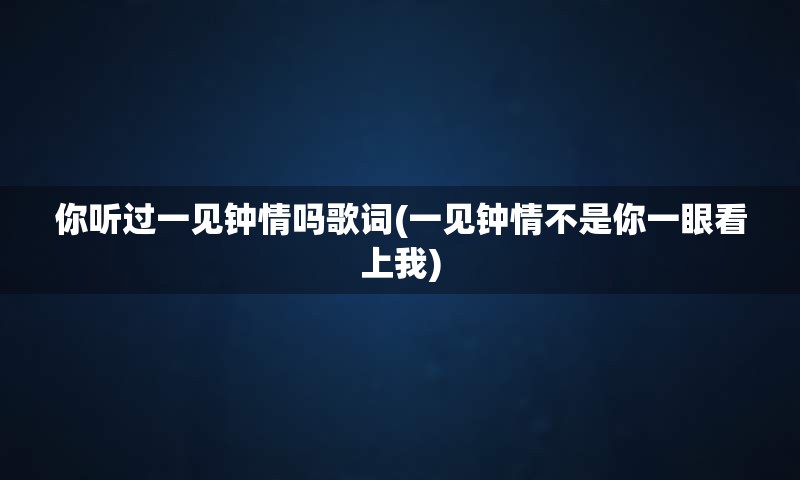 你听过一见钟情吗歌词(一见钟情不是你一眼看上我)